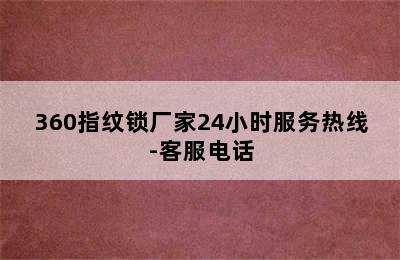 360指纹锁厂家24小时服务热线-客服电话